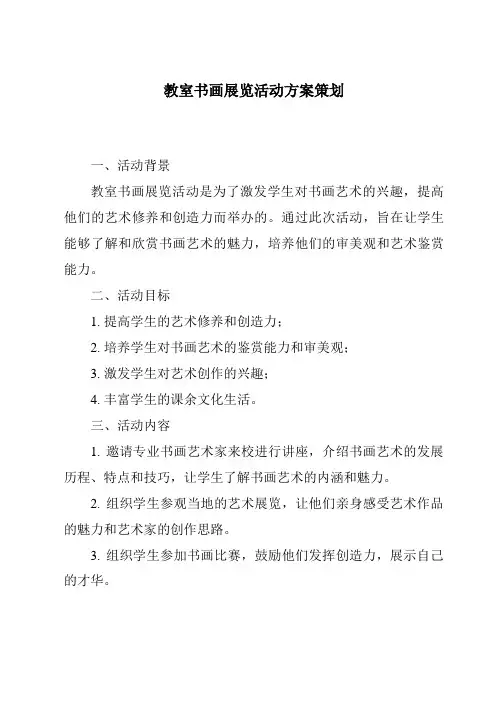 教室书画展览活动方案策划

一、活动背景

教室书画展览活动是为了激发学生对书画艺术的兴趣，提高他们的艺术修养和创造力而举办的。通过此次活动，旨在让学生能够了解和欣赏书画艺术的魅力，培养他们的审美观和艺术鉴赏能力。

二、活动目标

1. 提高学生的艺术修养和创造力；

2. 培养学生对书画艺术的鉴赏能力和审美观；

3. 激发学生对艺术创作的兴趣；

4. 丰富学生的课余文化生活。

三、活动内容

1. 邀请专业书画艺术家来校进行讲座，介绍书画艺术的发展历程、特点和技巧，让学生了解书画艺术的内涵和魅力。

2. 组织学生参观当地的艺术展览，让他们亲身感受艺术作品的魅力和艺术家的创作思路。

3. 组织学生参加书画比赛，鼓励他们发挥创造力，展示自己的才华。